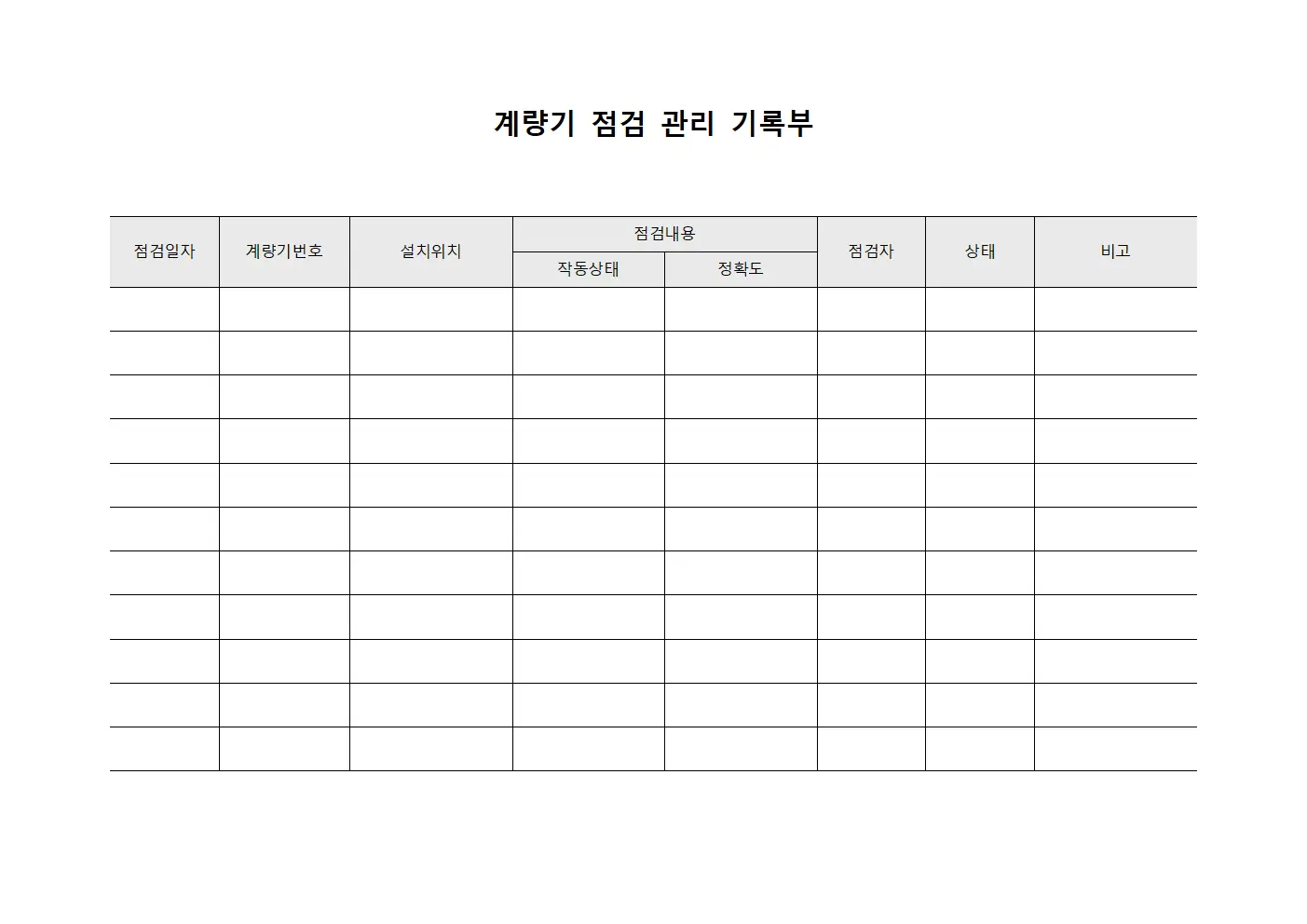 계량기 점검 관리 기록부

| 점검일자 | 계량기번호 | 설치위치 | 점검내용 | | 점검자 | 상태 | 비고 |
|---|---|---|---|---|---|---|---|
| | | | 작동상태 | 정확도 | | | |
| | | | | | | | |
| | | | | | | | |
| | | | | | | | |
| | | | | | | | |
| | | | | | | | |
| | | | | | | | |
| | | | | | | | |
| | | | | | | | |
| | | | | | | | |
| | | | | | | | |
| | | | | | | | |